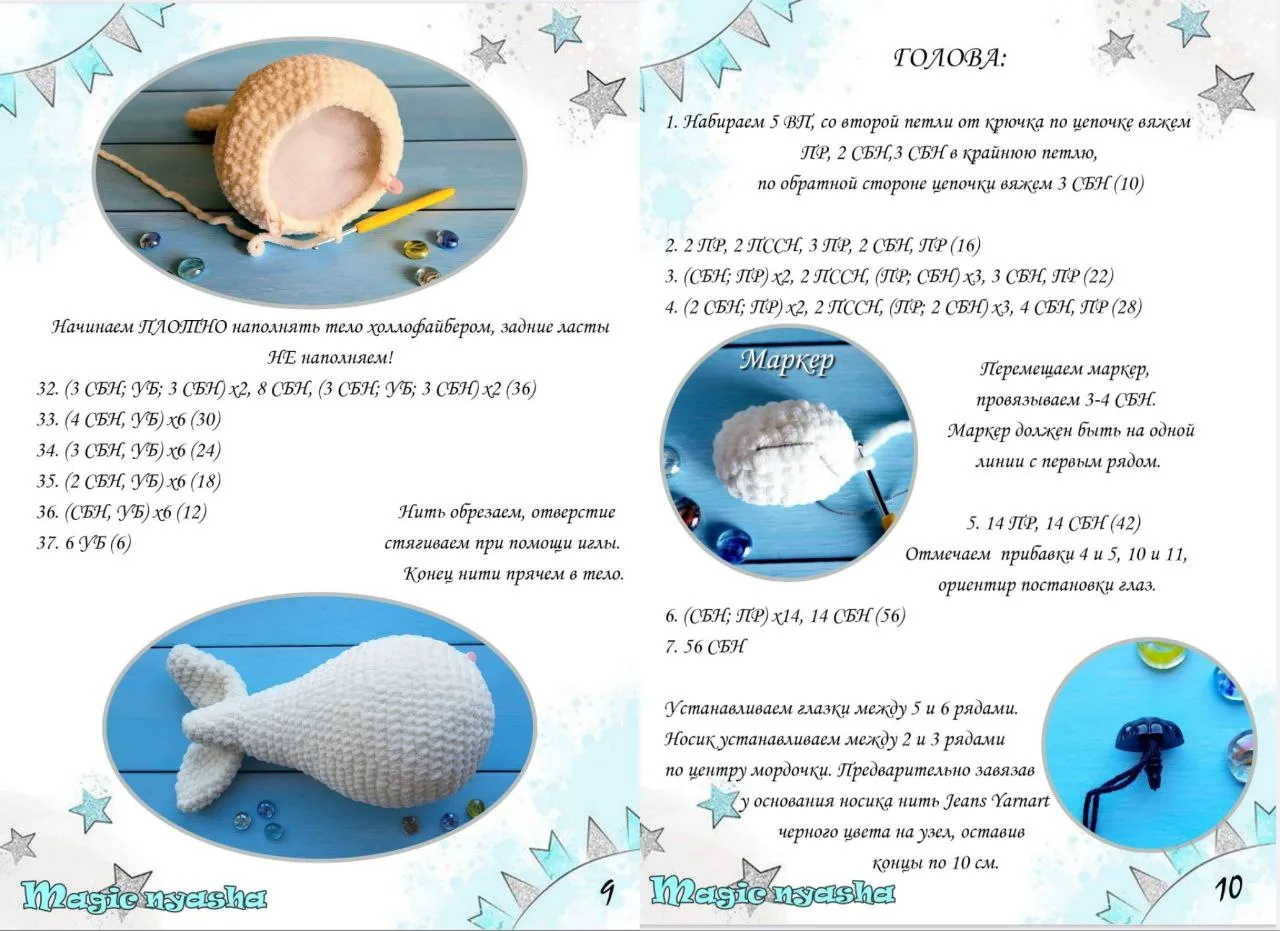 Начинаем ПЛОТНО наполнять тело холлофайбером, задние ласты НЕ наполняем!

32. (3 СБН; УБ; 3 СБН) х2, 8 СБН, (3 СБН; УБ; 3 СБН) х2 (36)
33. (4 СБН, УБ) х6 (30)
34. (3 СБН, УБ) х6 (24)
35. (2 СБН, УБ) х6 (18)
36. (СБН, УБ) х6 (12)
37. 6 УБ (6)

Нить обрезаем, отверстие стягиваем при помощи иглы. Конец нити прячем в тело.

Magic nyasha

9

ГОЛОВА:

1. Набираем 5 ВП, со второй петли от крючка по цепочке вяжем ПР, 2 СБН,3 СБН в крайнюю петлю, по обратной стороне цепочки вяжем 3 СБН (10)

2. 2 ПР, 2 ПССН, 3 ПР, 2 СБН, ПР (16)
3. (СБН; ПР) х2, 2 ПССН, (ПР; СБН) х3, 3 СБН, ПР (22)
4. (2 СБН; ПР) х2, 2 ПССН, (ПР; 2 СБН) х3, 4 СБН, ПР (28)

Маркер

Перемещаем маркер, провязываем 3-4 СБН. Маркер должен быть на одной линии с первым рядом.

5. 14 ПР, 14 СБН (42)
Отмечаем прибавки 4 и 5, 10 и 11, ориентир постановки глаз.

6. (СБН; ПР) х14, 14 СБН (56)
7. 56 СБН

Устанавливаем глазки между 5 и 6 рядами. Носик устанавливаем между 2 и 3 рядами по центру мордочки. Предварительно завязав у основания носика нить Jeans Yarnart черного цвета на узел, оставив концы по 10 см.

Magic nyasha

10